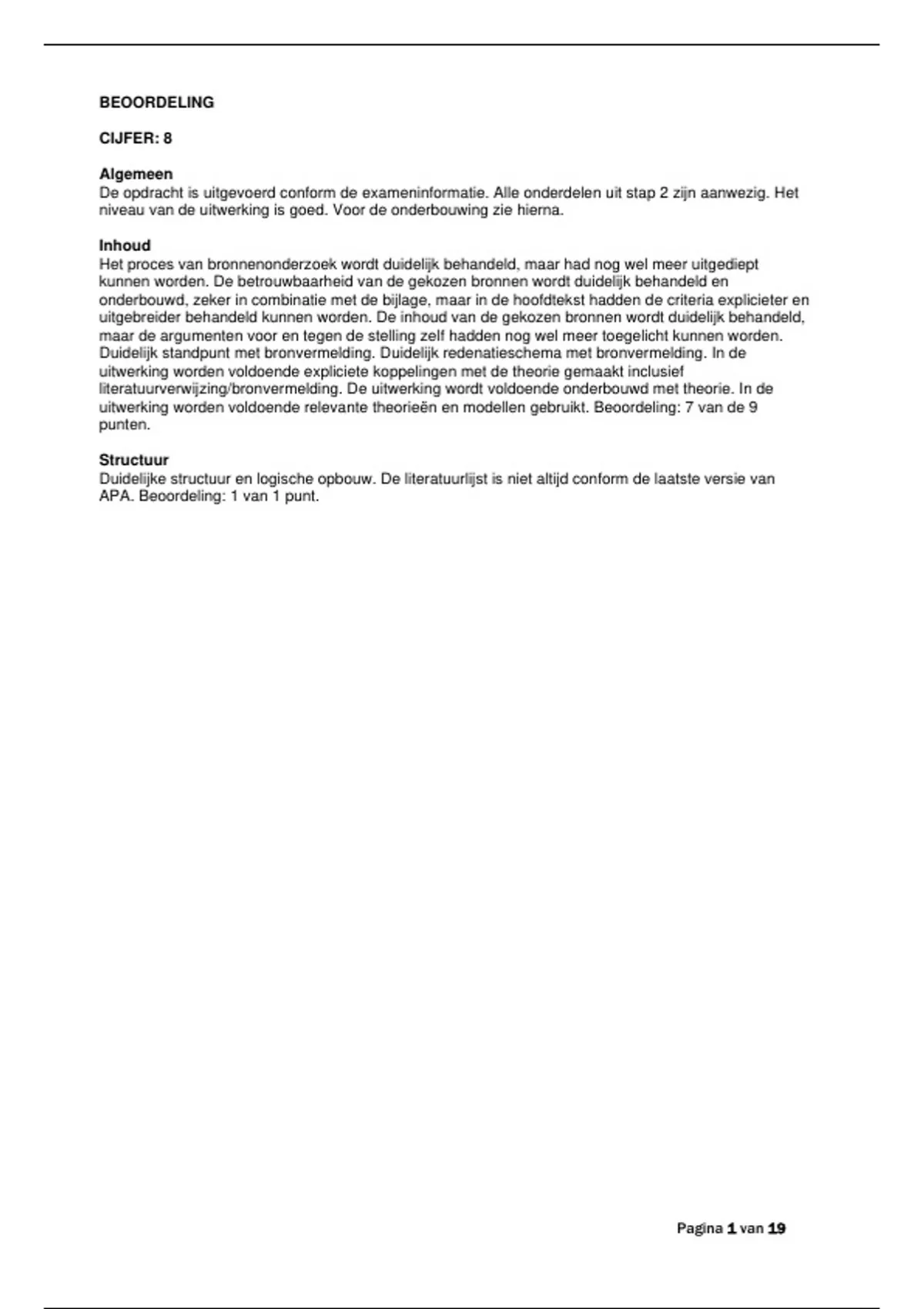 BEOORDELING

CIJFER: 8

Algemeen
De opdracht is uitgevoerd conform de exameninformatie. Alle onderdelen uit stap 2 zijn aanwezig. Het niveau van de uitwerking is goed. Voor de onderbouwing zie hierna.

Inhoud
Het proces van bronnenonderzoek wordt duidelijk behandeld, maar had nog wel meer uitgediept kunnen worden. De betrouwbaarheid van de gekozen bronnen wordt duidelijk behandeld en onderbouwd, zeker in combinatie met de bijlage, maar in de hoofdtekst hadden de criteria explicieter en uitgebreider behandeld kunnen worden. De inhoud van de gekozen bronnen wordt duidelijk behandeld, maar de argumenten voor en tegen de stelling zelf hadden nog wel meer toegelicht kunnen worden. Duidelijk standpunt met bronvermelding. Duidelijk redenatieschema met bronvermelding. In de uitwerking worden voldoende expliciete koppelingen met de theorie gemaakt inclusief literatuurverwijzing/bronvermelding. De uitwerking wordt voldoende onderbouwd met theorie. In de uitwerking worden voldoende relevante theorieën en modellen gebruikt. Beoordeling: 7 van de 9 punten.

Structuur
Duidelijke structuur en logische opbouw. De literatuurlijst is niet altijd conform de laatste versie van APA. Beoordeling: 1 van 1 punt.

Pagina 1 van 19